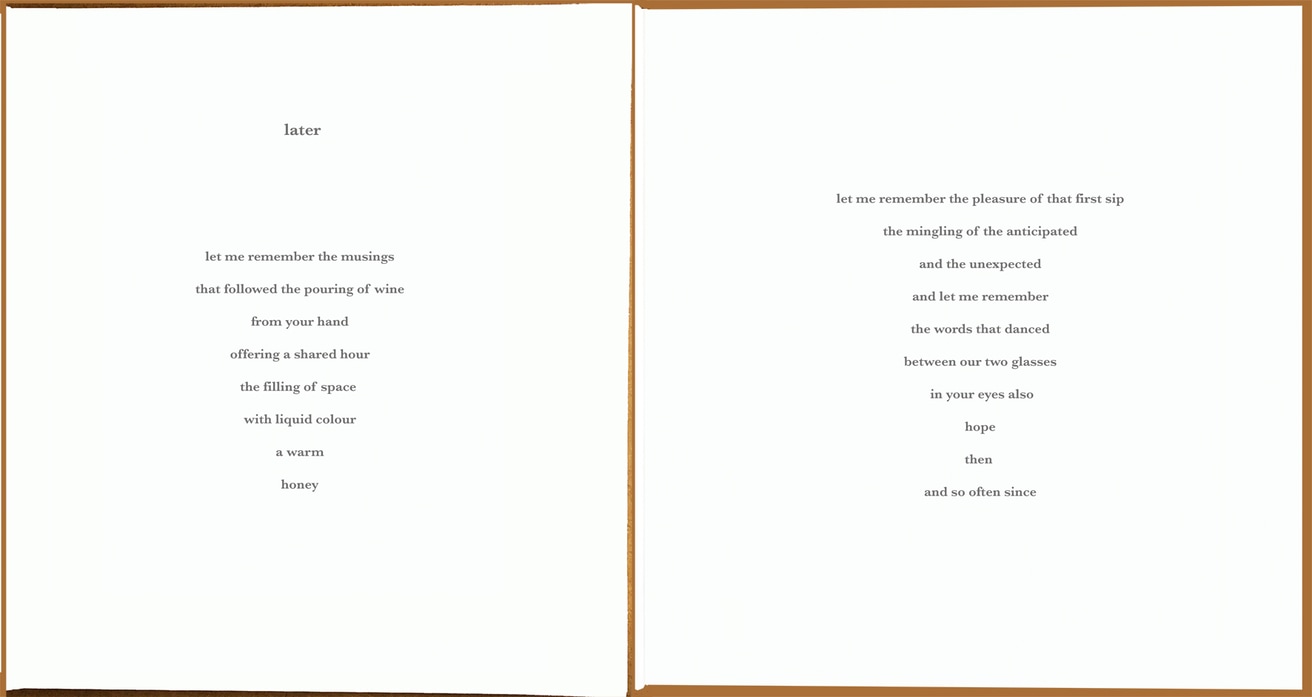 later

let me remember the musings
that followed the pouring of wine
from your hand
offering a shared hour
the filling of space
with liquid colour
a warm
honey

let me remember the pleasure of that first sip
the mingling of the anticipated
and the unexpected
and let me remember
the words that danced
between our two glasses
in your eyes also
hope
then
and so often since